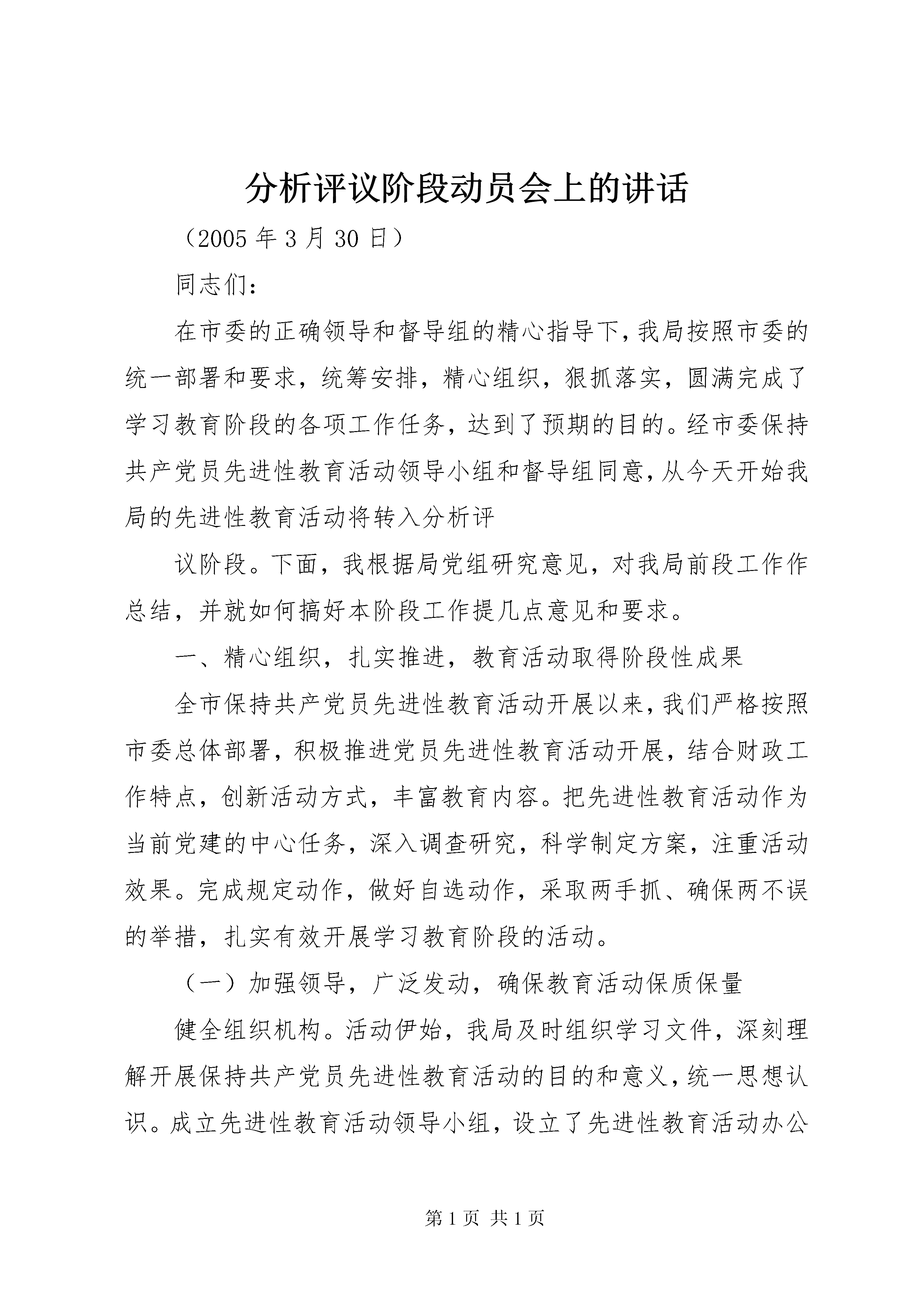 分析评议阶段动员会上的讲话

（2005 年 3 月 30 日）

同志们：

在市委的正确领导和督导组的精心指导下，我局按照市委的统一部署和要求，统筹安排，精心组织，狠抓落实，圆满完成了学习教育阶段的各项工作任务，达到了预期的目的。经市委保持共产党员先进性教育活动领导小组和督导组同意，从今天开始我局的先进性教育活动将转入分析评

议阶段。下面，我根据局党组研究意见，对我局前段工作作总结，并就如何搞好本阶段工作提几点意见和要求。

一、精心组织，扎实推进，教育活动取得阶段性成果

全市保持共产党员先进性教育活动开展以来，我们严格按照市委总体部署，积极推进党员先进性教育活动开展，结合财政工作特点，创新活动方式，丰富教育内容。把先进性教育活动作为当前党建的中心任务，深入调查研究，科学制定方案，注重活动效果。完成规定动作，做好自选动作，采取两手抓、确保两不误的举措，扎实有效开展学习教育阶段的活动。

（一）加强领导，广泛发动，确保教育活动保质保量

健全组织机构。活动伊始，我局及时组织学习文件，深刻理解开展保持共产党员先进性教育活动的目的和意义，统一思想认识。成立先进性教育活动领导小组，设立了先进性教育活动办公

第 1 页 共 1 页